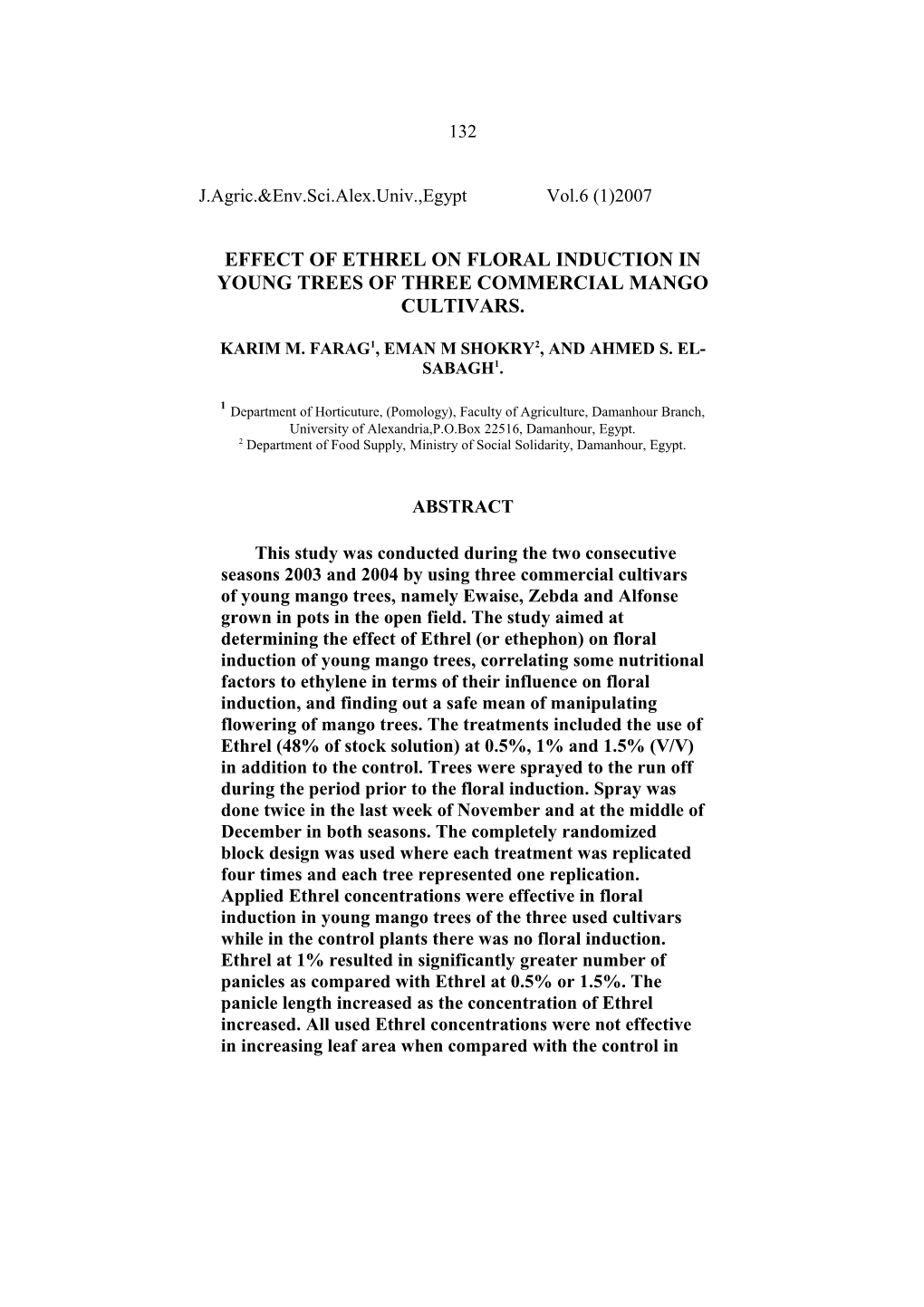 132

J.Agric.&Env.Sci.Alex.Univ.,Egypt Vol.6 (1)2007

EFFECT OF ETHREL ON FLORAL INDUCTION IN YOUNG TREES OF THREE COMMERCIAL MANGO CULTIVARS.

KARIM M. FARAG$^1$, EMAN M SHOKRY$^2$, AND AHMED S. EL-SABAGH$^1$.

$^1$ Department of Horticuture, (Pomology), Faculty of Agriculture, Damanhour Branch, University of Alexandria,P.O.Box 22516, Damanhour, Egypt.
$^2$ Department of Food Supply, Ministry of Social Solidarity, Damanhour, Egypt.

ABSTRACT

This study was conducted during the two consecutive seasons 2003 and 2004 by using three commercial cultivars of young mango trees, namely Ewaise, Zebda and Alfonse grown in pots in the open field. The study aimed at determining the effect of Ethrel (or ethephon) on floral induction of young mango trees, correlating some nutritional factors to ethylene in terms of their influence on floral induction, and finding out a safe mean of manipulating flowering of mango trees. The treatments included the use of Ethrel (48% of stock solution) at 0.5%, 1% and 1.5% (V/V) in addition to the control. Trees were sprayed to the run off during the period prior to the floral induction. Spray was done twice in the last week of November and at the middle of December in both seasons. The completely randomized block design was used where each treatment was replicated four times and each tree represented one replication. Applied Ethrel concentrations were effective in floral induction in young mango trees of the three used cultivars while in the control plants there was no floral induction. Ethrel at 1% resulted in significantly greater number of panicles as compared with Ethrel at 0.5% or 1.5%. The panicle length increased as the concentration of Ethrel increased. All used Ethrel concentrations were not effective in increasing leaf area when compared with the control in